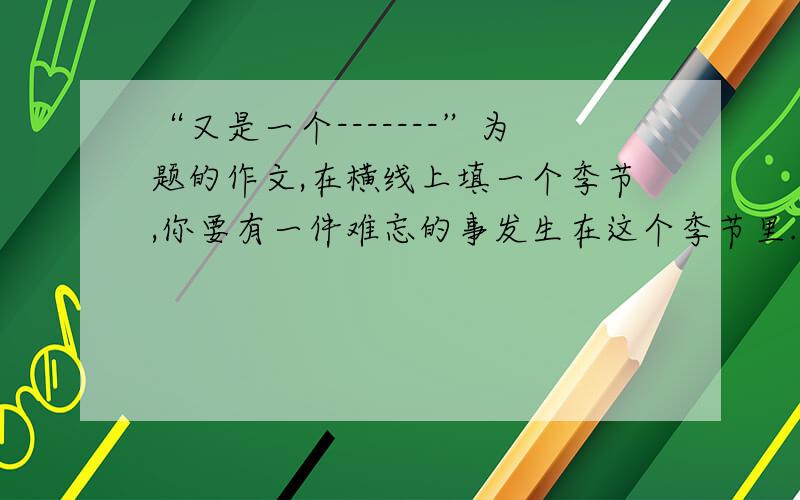 “又是一个-------”为题的作文,在横线上填一个季节,你要有一件难忘的事发生在这个季节里.